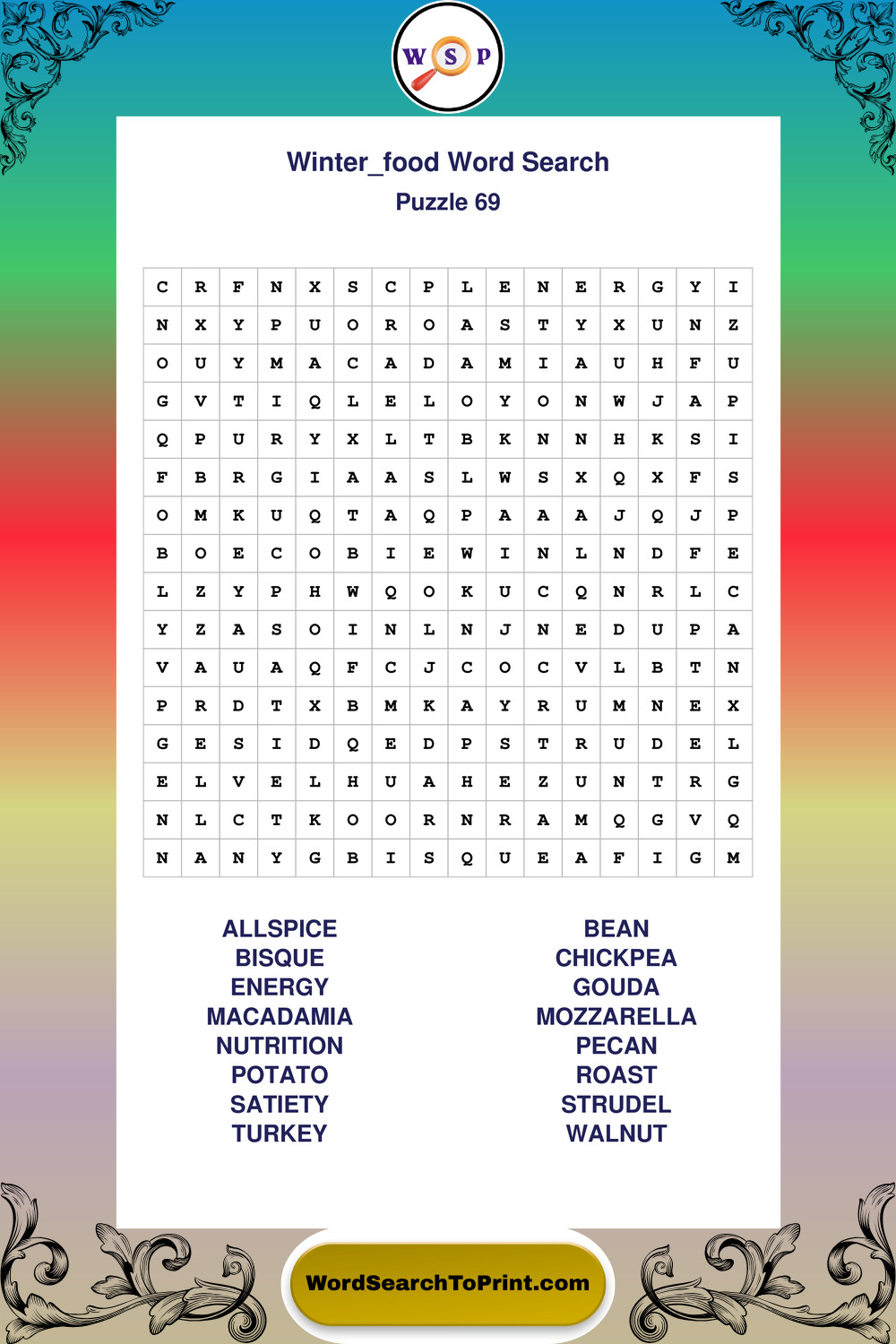 W S P

Winter_food Word Search
Puzzle 69

| C | R | F | N | X | S | C | P | L | E | N | E | R | G | Y | I |
|---|---|---|---|---|---|---|---|---|---|---|---|---|---|---|---|
| N | X | Y | P | U | O | R | O | A | S | T | Y | X | U | N | Z |
| O | U | Y | M | A | C | A | D | A | M | I | A | U | H | F | U |
| G | V | T | I | Q | L | E | L | O | Y | O | N | W | J | A | P |
| Q | P | U | R | Y | X | L | T | B | K | N | N | H | K | S | I |
| F | B | R | G | I | A | A | S | L | W | S | X | Q | X | F | S |
| O | M | K | U | Q | T | A | Q | P | A | A | A | J | Q | J | P |
| B | O | E | C | O | B | I | E | W | I | N | L | N | D | F | E |
| L | Z | Y | P | H | W | Q | O | K | U | C | Q | N | R | L | C |
| Y | Z | A | S | O | I | N | L | N | J | N | E | D | U | P | A |
| V | A | U | A | Q | F | C | J | C | O | C | V | L | B | T | N |
| P | R | D | T | X | B | M | K | A | Y | R | U | M | N | E | X |
| G | E | S | I | D | Q | E | D | P | S | T | R | U | D | E | L |
| E | L | V | E | L | H | U | A | H | E | Z | U | N | T | R | G |
| N | L | C | T | K | O | O | R | N | R | A | M | Q | G | V | Q |
| N | A | N | Y | G | B | I | S | Q | U | E | A | F | I | G | M |

ALLSPICE
BISQUE
ENERGY
MACADAMIA
NUTRITION
POTATO
SATIETY
TURKEY

BEAN
CHICKPEA
GOUDA
MOZZARELLA
PECAN
ROAST
STRUDEL
WALNUT

WordSearchToPrint.com